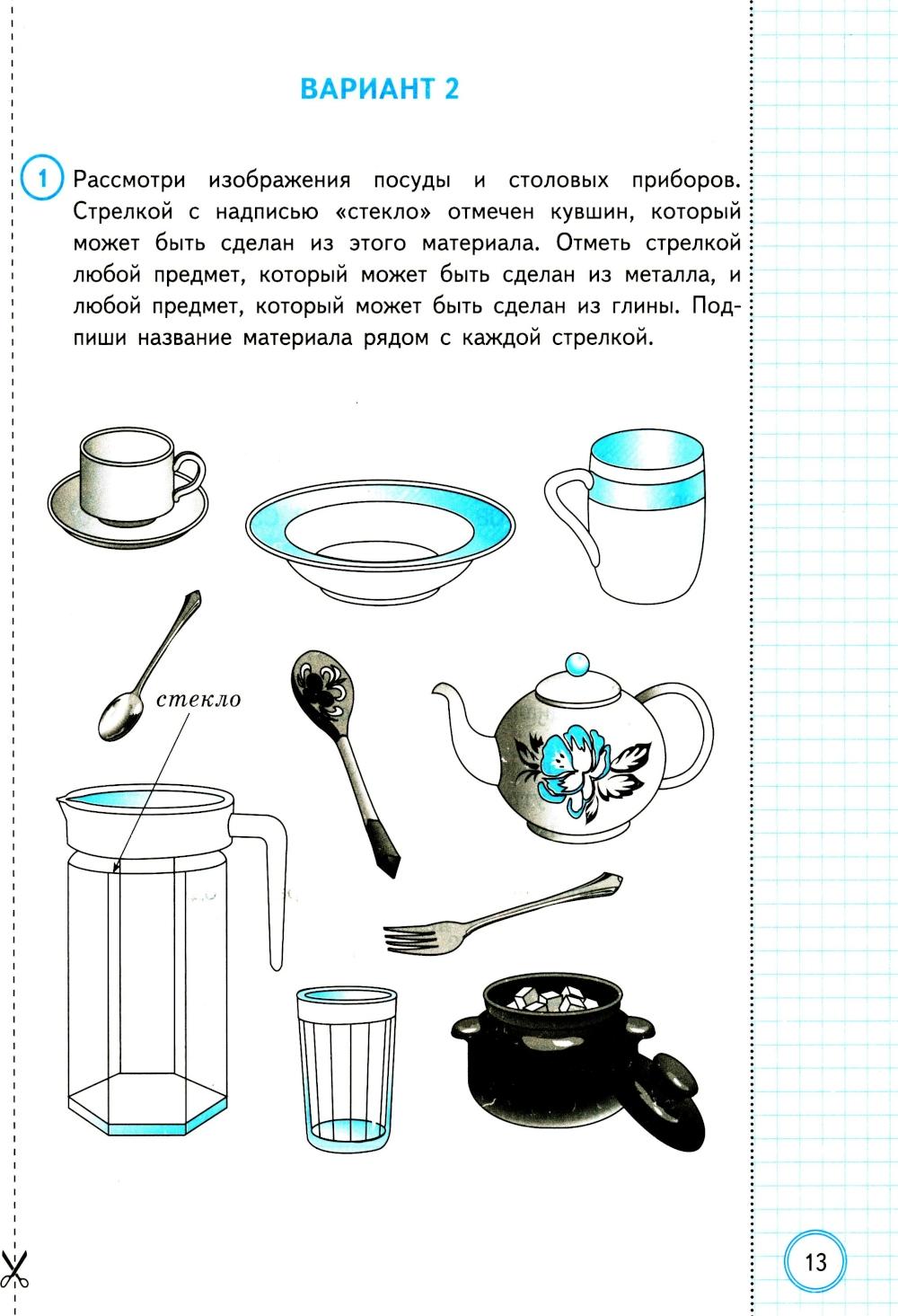 ВАРИАНТ 2

1 Рассмотри изображения посуды и столовых приборов. Стрелкой с надписью «стекло» отмечен кувшин, который может быть сделан из этого материала. Отметь стрелкой любой предмет, который может быть сделан из металла, и любой предмет, который может быть сделан из глины. Подпиши название материала рядом с каждой стрелкой.

стекло

13